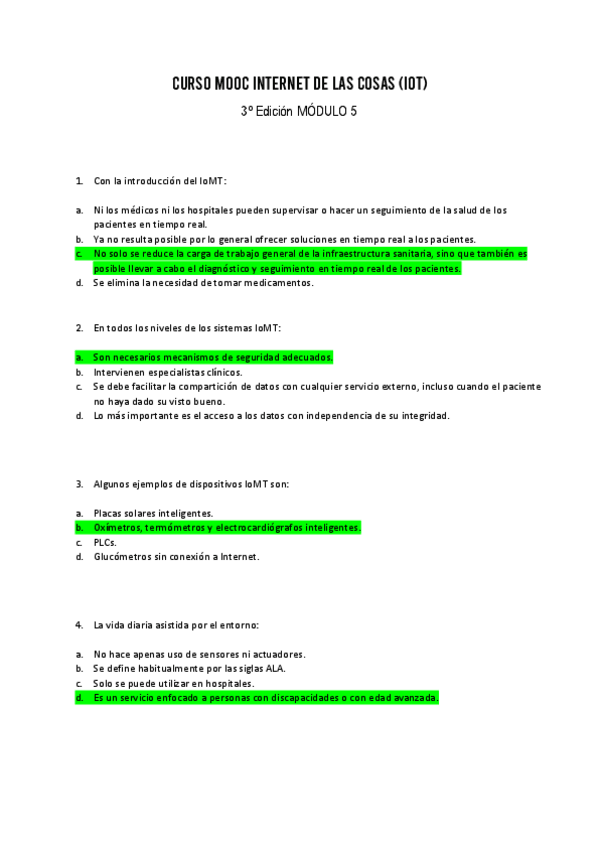 CURSO MOOC INTERNET DE LAS COSAS (IOT)

3º Edición MÓDULO 5

1. Con la introducción del IoMT:

a. Ni los médicos ni los hospitales pueden supervisar o hacer un seguimiento de la salud de los pacientes en tiempo real.
b. Ya no resulta posible por lo general ofrecer soluciones en tiempo real a los pacientes.
c. No solo se reduce la carga de trabajo general de la infraestructura sanitaria, sino que también es posible llevar a cabo el diagnóstico y seguimiento en tiempo real de los pacientes.
d. Se elimina la necesidad de tomar medicamentos.

2. En todos los niveles de los sistemas IoMT:

a. Son necesarios mecanismos de seguridad adecuados.
b. Intervienen especialistas clínicos.
c. Se debe facilitar la compartición de datos con cualquier servicio externo, incluso cuando el paciente no haya dado su visto bueno.
d. Lo más importante es el acceso a los datos con independencia de su integridad.

3. Algunos ejemplos de dispositivos IoMT son:

a. Placas solares inteligentes.
b. Oxímetros, termómetros y electrocardiógrafos inteligentes.
c. PLCs.
d. Glucómetros sin conexión a Internet.

4. La vida diaria asistida por el entorno:

a. No hace apenas uso de sensores ni actuadores.
b. Se define habitualmente por las siglas ALA.
c. Solo se puede utilizar en hospitales.
d. Es un servicio enfocado a personas con discapacidades o con edad avanzada.